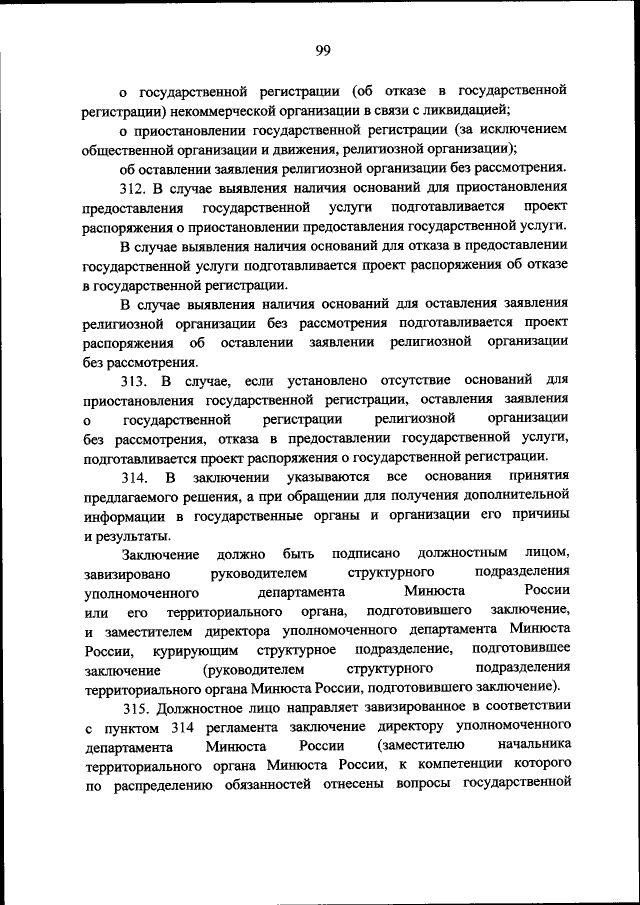 99

о государственной регистрации (об отказе в государственной регистрации) некоммерческой организации в связи с ликвидацией;

о приостановлении государственной регистрации (за исключением общественной организации и движения, религиозной организации);

об оставлении заявления религиозной организации без рассмотрения.

312. В случае выявления наличия оснований для приостановления предоставления государственной услуги подготавливается проект распоряжения о приостановлении предоставления государственной услуги.

В случае выявления наличия оснований для отказа в предоставлении государственной услуги подготавливается проект распоряжения об отказе в государственной регистрации.

В случае выявления наличия оснований для оставления заявления религиозной организации без рассмотрения подготавливается проект распоряжения об оставлении заявлении религиозной организации без рассмотрения.

313. В случае, если установлено отсутствие оснований для приостановления государственной регистрации, оставления заявления о государственной регистрации религиозной организации без рассмотрения, отказа в предоставлении государственной услуги, подготавливается проект распоряжения о государственной регистрации.

314. В заключении указываются все основания принятия предлагаемого решения, а при обращении для получения дополнительной информации в государственные органы и организации его причины и результаты.

Заключение должно быть подписано должностным лицом, завизировано руководителем структурного подразделения уполномоченного департамента Минюста России или его территориального органа, подготовившего заключение, и заместителем директора уполномоченного департамента Минюста России, курирующим структурное подразделение, подготовившее заключение (руководителем структурного подразделения территориального органа Минюста России, подготовившего заключение).

315. Должностное лицо направляет завизированное в соответствии с пунктом 314 регламента заключение директору уполномоченного департамента Минюста России (заместителю начальника территориального органа Минюста России, к компетенции которого по распределению обязанностей отнесены вопросы государственной